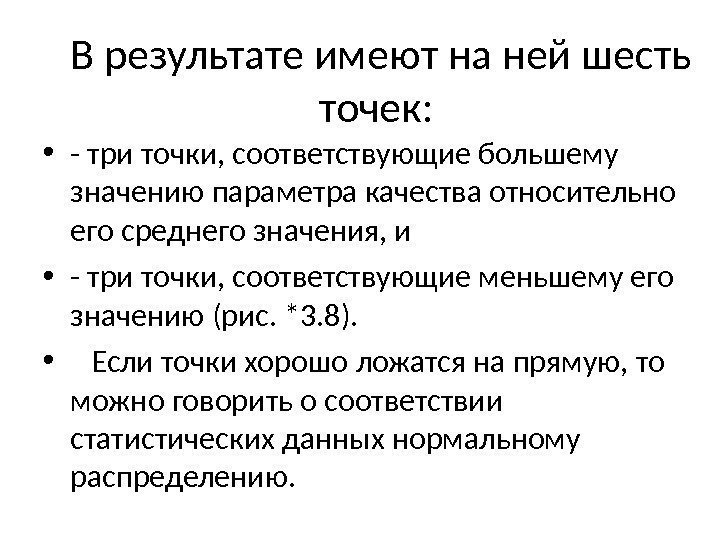 В результате имеют на ней шесть точек:

• - три точки, соответствующие большему значению параметра качества относительно его среднего значения, и

• - три точки, соответствующие меньшему его значению (рис. *3.8).

• Если точки хорошо ложатся на прямую, то можно говорить о соответствии статистических данных нормальному распределению.